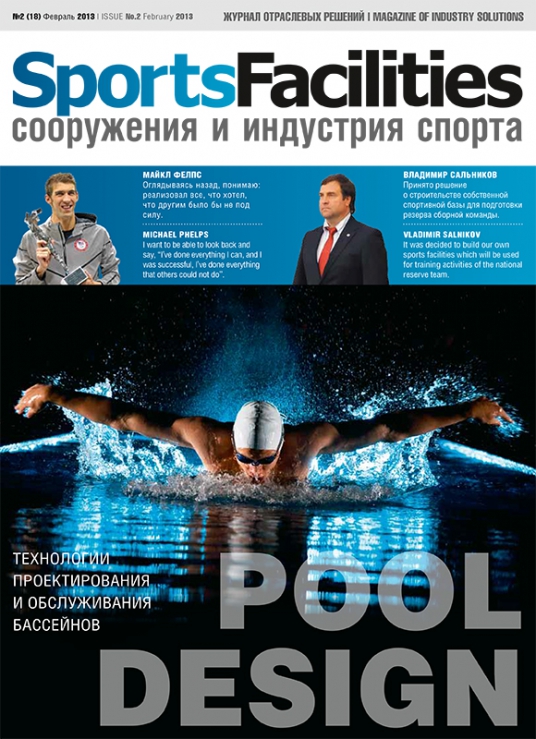 №2 (18) Февраль 2013 | ISSUE No.2 February 2013

ЖУРНАЛ ОТРАСЛЕВЫХ РЕШЕНИЙ | MAGAZINE OF INDUSTRY SOLUTIONS

SportsFacilities

сооружения и индустрия спорта

МАЙКЛ ФЕЛПС

Оглядываясь назад, понимаю: реализовал все, что хотел, что другим было бы не под силу.

MICHAEL PHELPS

I want to be able to look back and say, "I've done everything I can, and I was successful, I've done everything that others could not do".

ВЛАДИМИР САЛЬНИКОВ

Принято решение о строительстве собственной спортивной базы для подготовки резерва сборной команды.

VLADIMIR SALNIKOV

It was decided to build our own sports facilities which will be used for training activities of the national reserve team.

ТЕХНОЛОГИИ ПРОЕКТИРОВАНИЯ И ОБСЛУЖИВАНИЯ БАССЕЙНОВ

POOL DESIGN